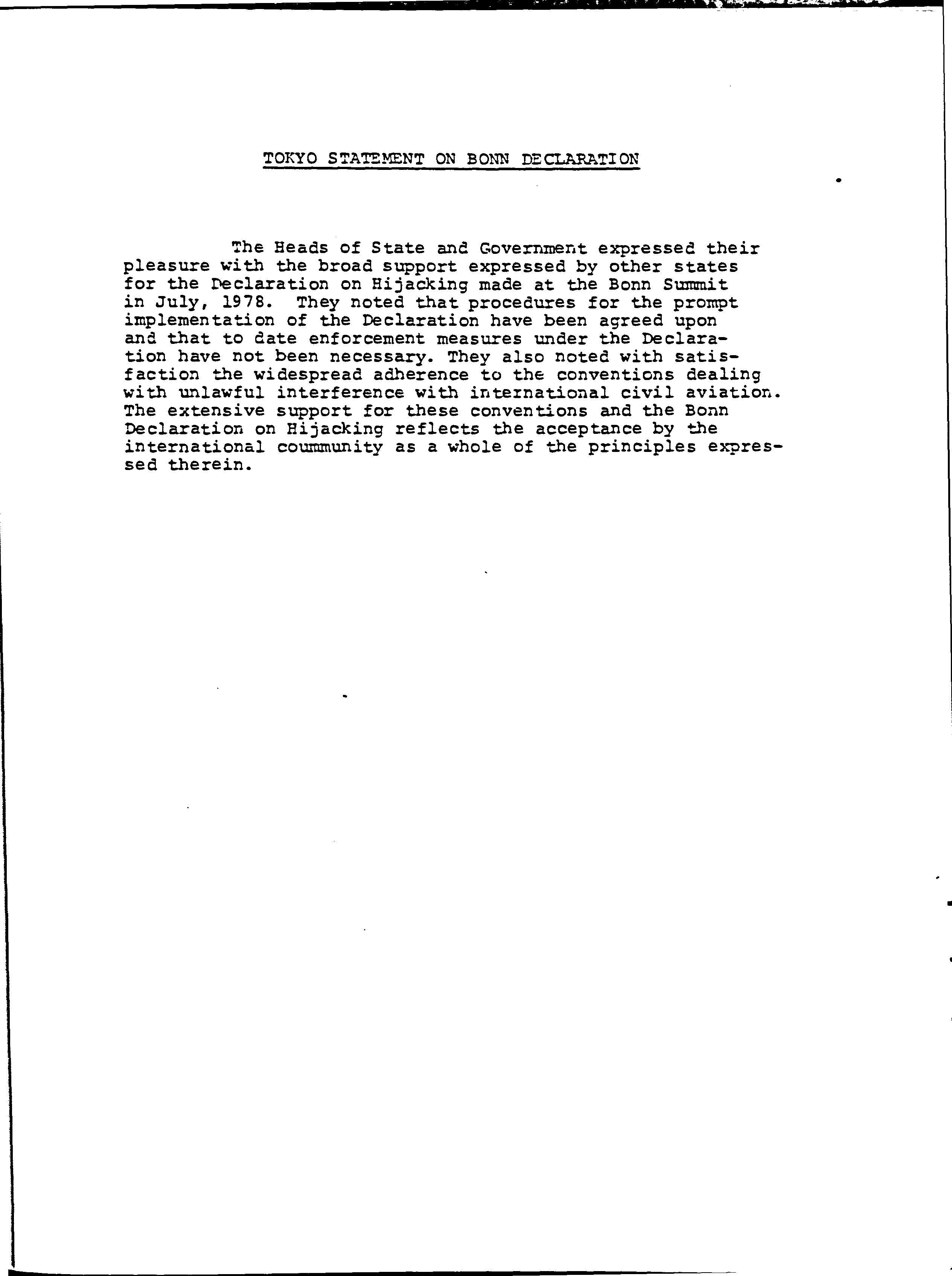 TOKYO STATEMENT ON BONN DECLARATION

The Heads of State and Government expressed their pleasure with the broad support expressed by other states for the Declaration on Hijacking made at the Bonn Summit in July, 1978. They noted that procedures for the prompt implementation of the Declaration have been agreed upon and that to date enforcement measures under the Declaration have not been necessary. They also noted with satisfaction the widespread adherence to the conventions dealing with unlawful interference with international civil aviation. The extensive support for these conventions and the Bonn Declaration on Hijacking reflects the acceptance by the international coummunity as a whole of the principles expressed therein.